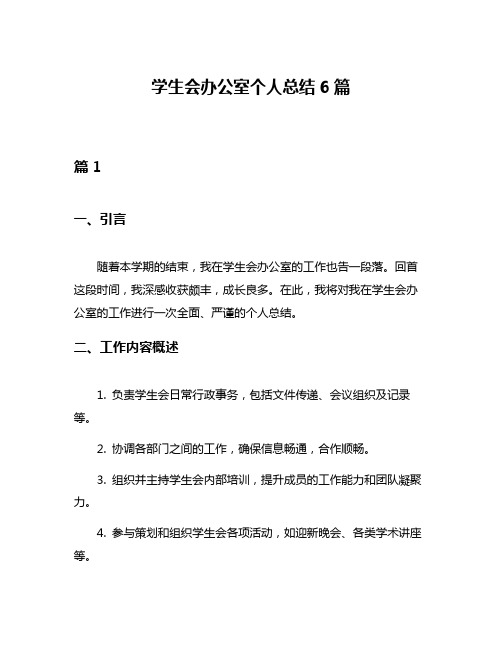 学生会办公室个人总结 6 篇

篇 1

一、引言

随着本学期的结束，我在学生会办公室的工作也告一段落。回首这段时间，我深感收获颇丰，成长良多。在此，我将对我在学生会办公室的工作进行一次全面、严谨的个人总结。

二、工作内容概述

1. 负责学生会日常行政事务，包括文件传递、会议组织及记录等。

2. 协调各部门之间的工作，确保信息畅通，合作顺畅。

3. 组织并主持学生会内部培训，提升成员的工作能力和团队凝聚力。

4. 参与策划和组织学生会各项活动，如迎新晚会、各类学术讲座等。